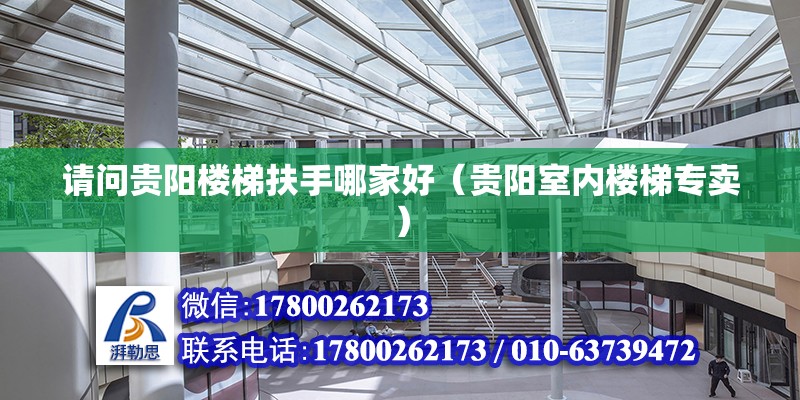 请问贵阳楼梯扶手哪家好（贵阳室内楼梯专卖）

湃勒思

微信:17800262173

联系电话:17800262173 / 010-63739472